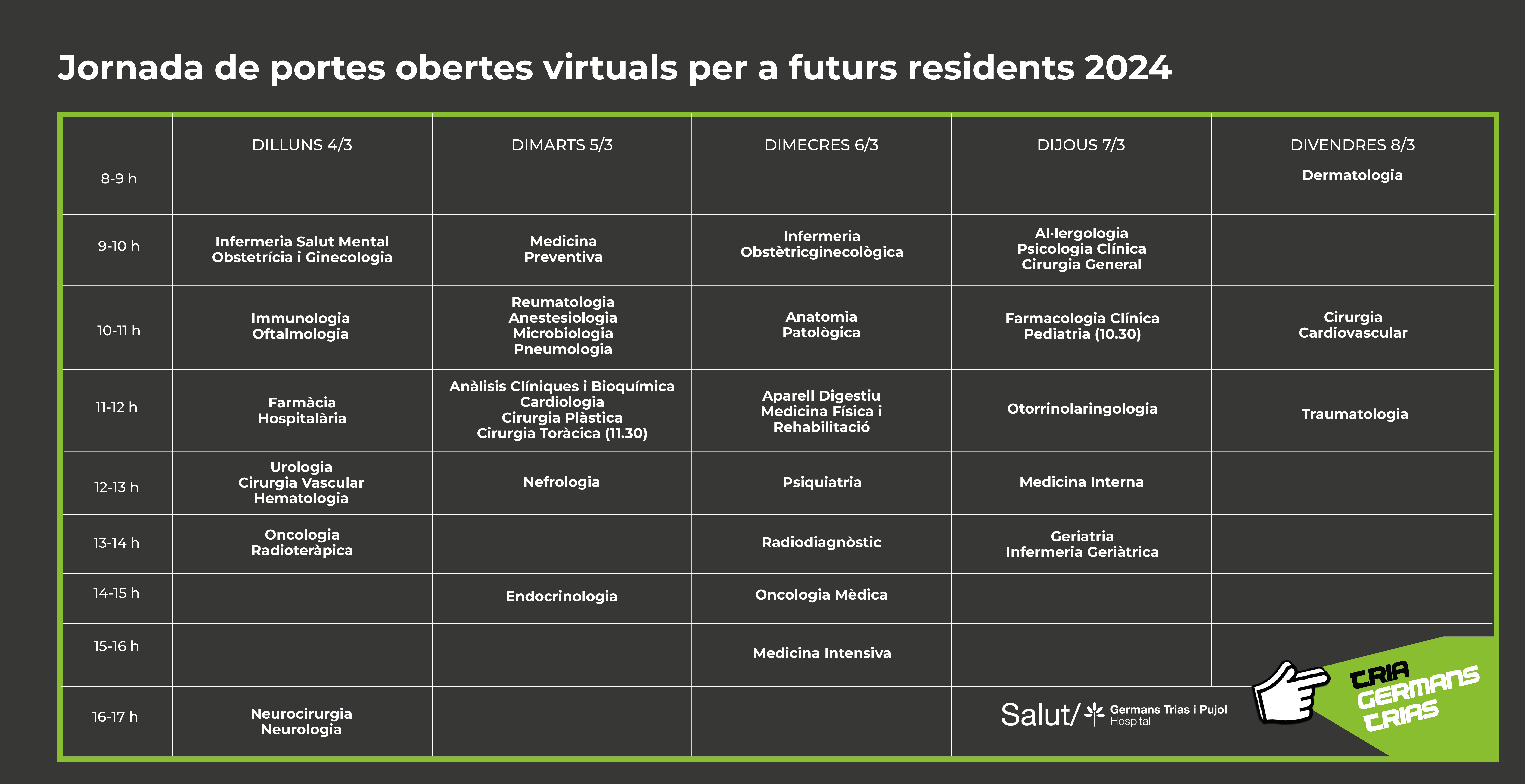 Jornada de portes obertes virtuals per a futurs residents 2024

| | DILLUNS 4/3 | DIMARTS 5/3 | DIMECRES 6/3 | DIJOUS 7/3 | DIVENDRES 8/3 |
|---|---|---|---|---|---|
| 8-9 h | | | | | Dermatologia |
| 9-10 h | Infermeria Salut Mental Obstetrícia i Ginecologia | Medicina Preventiva | Infermeria Obstètricginecològica | Al·lergologia Psicologia Clínica Cirurgia General | |
| 10-11 h | Immunologia Oftalmologia | Reumatologia Anestesiologia Microbiologia Pneumologia | Anatomia Patològica | Farmacologia Clínica Pediatria (10.30) | Cirurgia Cardiovascular |
| 11-12 h | Farmàcia Hospitalària | Anàlisis Clíniques i Bioquímica Cardiologia Cirurgia Plàstica Cirurgia Toràcica (11.30) | Aparell Digestiu Medicina Física i Rehabilitació | Otorrinolaringologia | Traumatologia |
| 12-13 h | Urologia Cirurgia Vascular Hematologia | Nefrologia | Psiquiatria | Medicina Interna | |
| 13-14 h | Oncologia Radioteràpica | | Radiodiagnòstic | Geriatria Infermeria Geriàtrica | |
| 14-15 h | | Endocrinologia | Oncologia Mèdica | | |
| 15-16 h | | | Medicina Intensiva | | |
| 16-17 h | Neurocirurgia Neurologia | | | | |

Salut/ Germans Trias i Pujol Hospital

TRIA GERMANS TRIAS